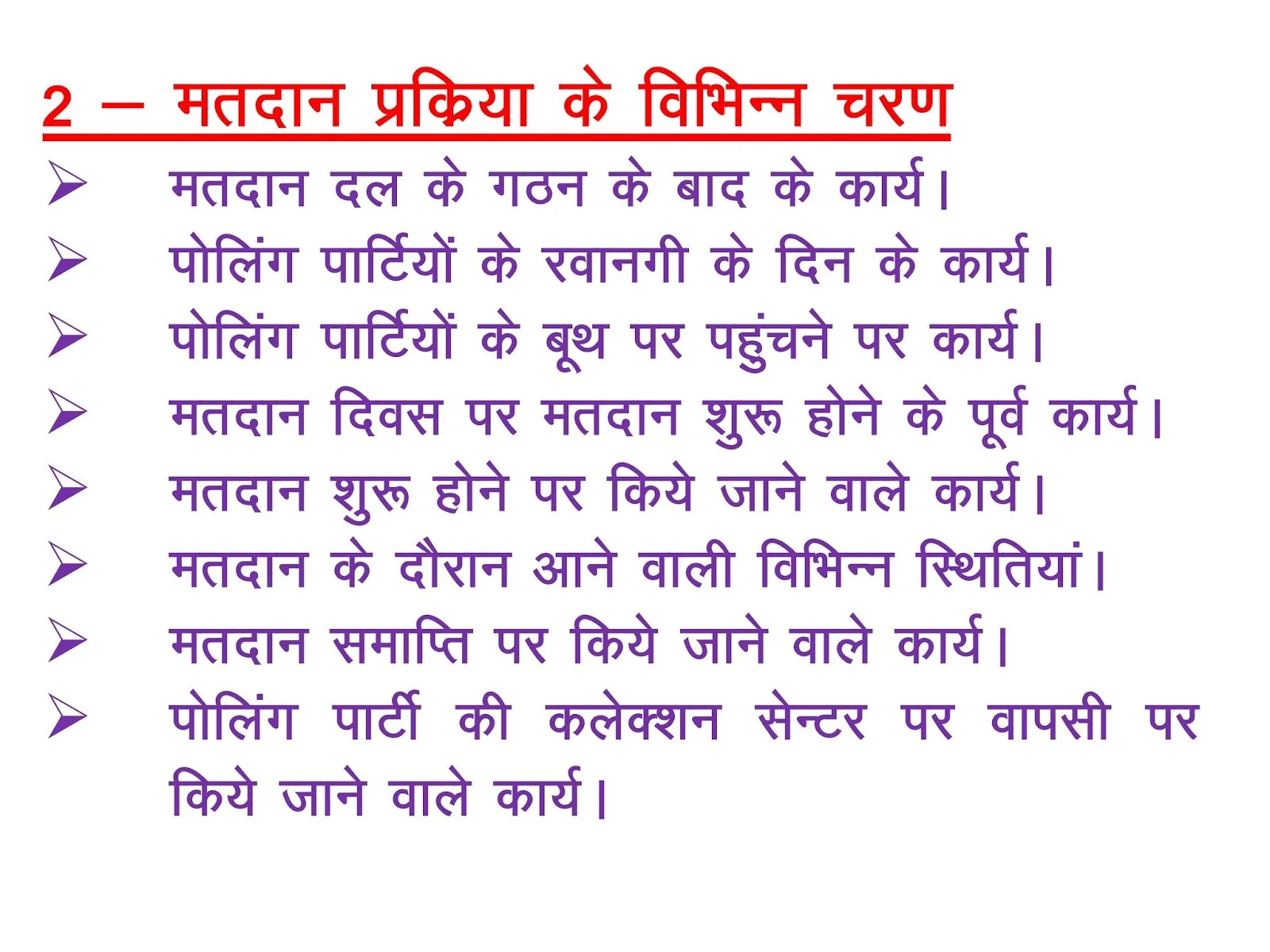 2 – मतदान प्रक्रिया के विभिन्न चरण

➢ मतदान दल के गठन के बाद के कार्य।
➢ पोलिंग पार्टियों के रवानगी के दिन के कार्य।
➢ पोलिंग पार्टियों के बूथ पर पहुंचने पर कार्य।
➢ मतदान दिवस पर मतदान शुरू होने के पूर्व कार्य।
➢ मतदान शुरू होने पर किये जाने वाले कार्य।
➢ मतदान के दौरान आने वाली विभिन्न स्थितियां।
➢ मतदान समाप्ति पर किये जाने वाले कार्य।
➢ पोलिंग पार्टी की कलेक्शन सेन्टर पर वापसी पर किये जाने वाले कार्य।